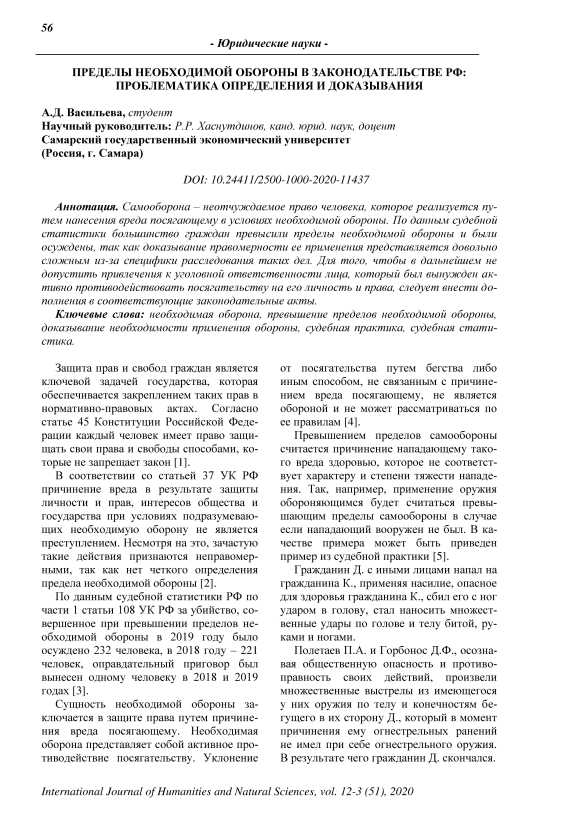 56

- Юридические науки -

ПРЕДЕЛЫ НЕОБХОДИМОЙ ОБОРОНЫ В ЗАКОНОДАТЕЛЬСТВЕ РФ: ПРОБЛЕМАТИКА ОПРЕДЕЛЕНИЯ И ДОКАЗЫВАНИЯ

А.Д. Васильева, студент
Научный руководитель: Р.Р. Хаснутдинов, канд. юрид. наук, доцент
Самарский государственный экономический университет
(Россия, г. Самара)

DOI: 10.24411/2500-1000-2020-11437

Аннотация. Самооборона – неотчуждаемое право человека, которое реализуется путем нанесения вреда посягающему в условиях необходимой обороны. По данным судебной статистики большинство граждан превысили пределы необходимой обороны и были осуждены, так как доказывание правомерности ее применения представляется довольно сложным из-за специфики расследования таких дел. Для того, чтобы в дальнейшем не допустить привлечения к уголовной ответственности лица, который был вынужден активно противодействовать посягательству на его личность и права, следует внести дополнения в соответствующие законодательные акты.

Ключевые слова: необходимая оборона, превышение пределов необходимой обороны, доказывание необходимости применения обороны, судебная практика, судебная статистика.

Защита прав и свобод граждан является ключевой задачей государства, которая обеспечивается закреплением таких прав в нормативно-правовых актах. Согласно статье 45 Конституции Российской Федерации каждый человек имеет право защищать свои права и свободы способами, которые не запрещает закон [1].

В соответствии со статьей 37 УК РФ причинение вреда в результате защиты личности и прав, интересов общества и государства при условиях подразумевающих необходимую оборону не является преступлением. Несмотря на это, зачастую такие действия признаются неправомерными, так как нет четкого определения предела необходимой обороны [2].

По данным судебной статистики РФ по части 1 статьи 108 УК РФ за убийство, совершенное при превышении пределов необходимой обороны в 2019 году было осуждено 232 человека, в 2018 году – 221 человек, оправдательный приговор был вынесен одному человеку в 2018 и 2019 годах [3].

Сущность необходимой обороны заключается в защите права путем причинения вреда посягающему. Необходимая оборона представляет собой активное противодействие посягательству. Уклонение от посягательства путем бегства либо иным способом, не связанным с причинением вреда посягающему, не является обороной и не может рассматриваться по ее правилам [4].

Превышением пределов самообороны считается причинение нападающему такого вреда здоровью, которое не соответствует характеру и степени тяжести нападения. Так, например, применение оружия обороняющимся будет считаться превышающим пределы самообороны в случае если нападающий вооружен не был. В качестве примера может быть приведен пример из судебной практики [5].

Гражданин Д. с иными лицами напал на гражданина К., применяя насилие, опасное для здоровья гражданина К., сбил его с ног ударом в голову, стал наносить множественные удары по голове и телу битой, руками и ногами.

Полетаев П.А. и Горбонос Д.Ф., осознавая общественную опасность и противоправность своих действий, произвели множественные выстрелы из имеющегося у них оружия по телу и конечностям бегущего в их сторону Д., который в момент причинения ему огнестрельных ранений не имел при себе огнестрельного оружия. В результате чего гражданин Д. скончался.

International Journal of Humanities and Natural Sciences, vol. 12-3 (51), 2020